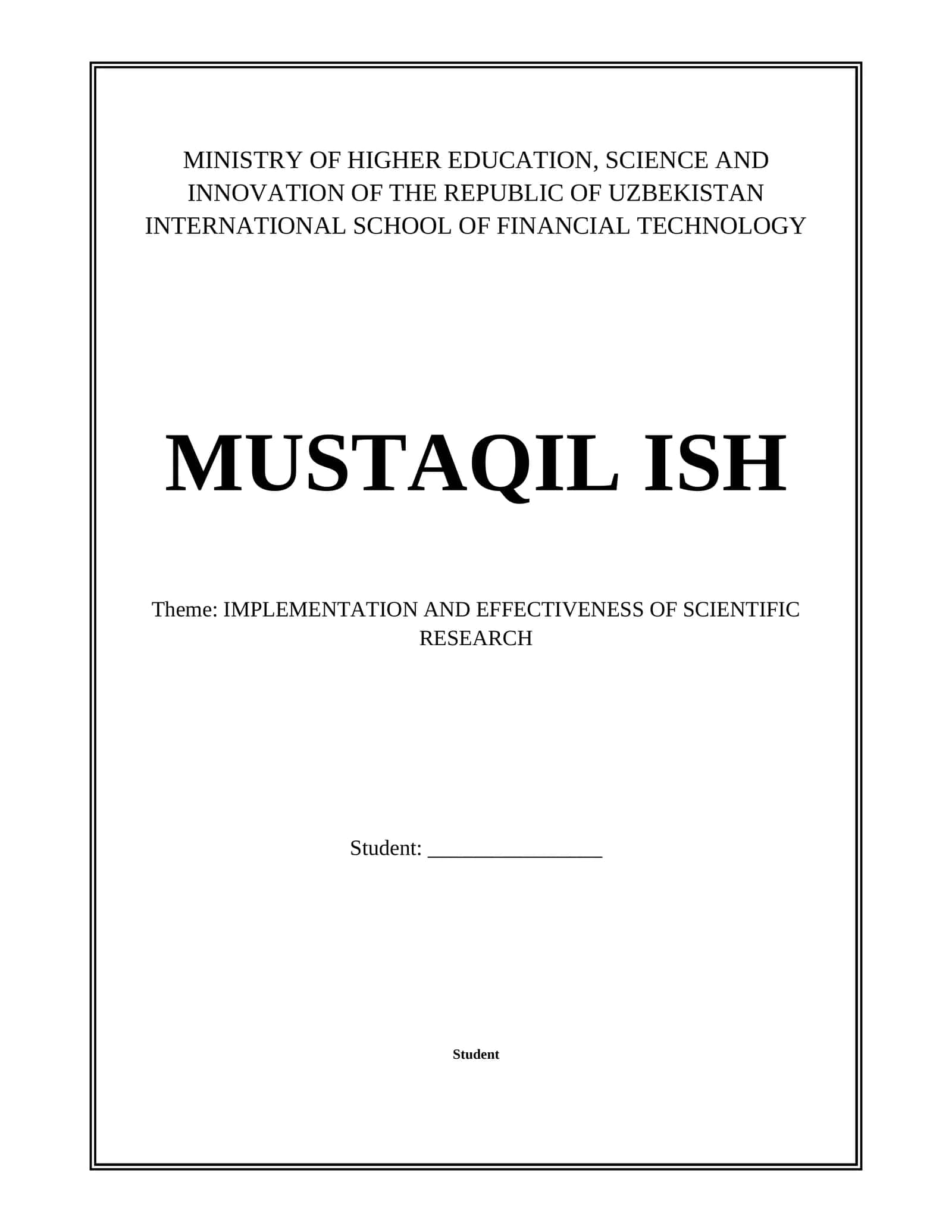 MINISTRY OF HIGHER EDUCATION, SCIENCE AND INNOVATION OF THE REPUBLIC OF UZBEKISTAN
INTERNATIONAL SCHOOL OF FINANCIAL TECHNOLOGY

MUSTAQIL ISH

Theme: IMPLEMENTATION AND EFFECTIVENESS OF SCIENTIFIC RESEARCH

Student: ________________

Student